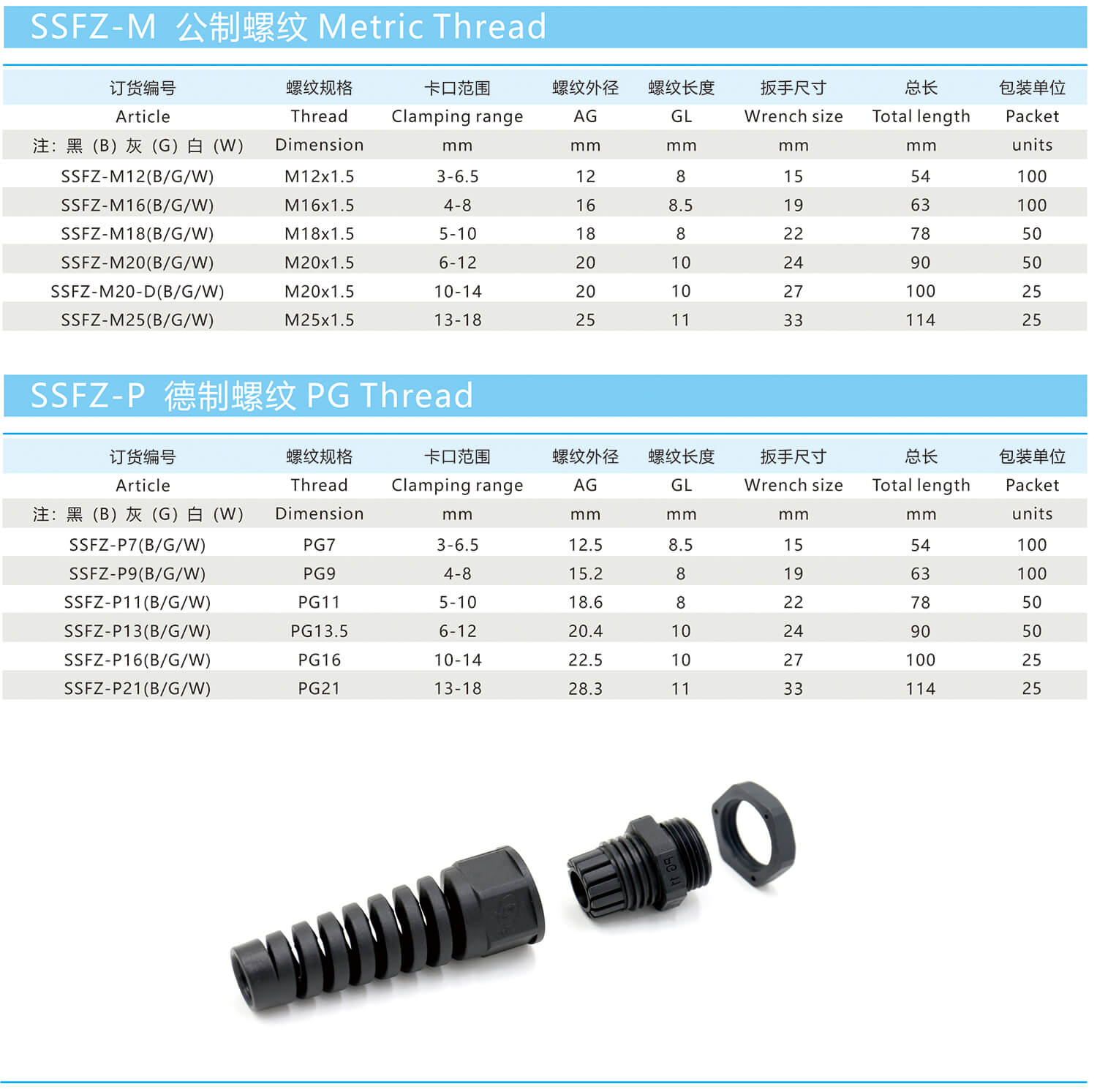 SSFZ-M 公制螺纹 Metric Thread

| 订货编号 | 螺纹规格 | 卡口范围 | 螺纹外径 | 螺纹长度 | 扳手尺寸 | 总长 | 包装单位 |
|---|---|---|---|---|---|---|---|
| Article | Thread | Clamping range | AG | GL | Wrench size | Total length | Packet |
| 注：黑（B）灰（G）白（W） | Dimension | mm | mm | mm | mm | mm | units |
| SSFZ-M12(B/G/W) | M12x1.5 | 3-6.5 | 12 | 8 | 15 | 54 | 100 |
| SSFZ-M16(B/G/W) | M16x1.5 | 4-8 | 16 | 8.5 | 19 | 63 | 100 |
| SSFZ-M18(B/G/W) | M18x1.5 | 5-10 | 18 | 8 | 22 | 78 | 50 |
| SSFZ-M20(B/G/W) | M20x1.5 | 6-12 | 20 | 10 | 24 | 90 | 50 |
| SSFZ-M20-D(B/G/W) | M20x1.5 | 10-14 | 20 | 10 | 27 | 100 | 25 |
| SSFZ-M25(B/G/W) | M25x1.5 | 13-18 | 25 | 11 | 33 | 114 | 25 |

SSFZ-P 德制螺纹 PG Thread

| 订货编号 | 螺纹规格 | 卡口范围 | 螺纹外径 | 螺纹长度 | 扳手尺寸 | 总长 | 包装单位 |
|---|---|---|---|---|---|---|---|
| Article | Thread | Clamping range | AG | GL | Wrench size | Total length | Packet |
| 注：黑（B）灰（G）白（W） | Dimension | mm | mm | mm | mm | mm | units |
| SSFZ-P7(B/G/W) | PG7 | 3-6.5 | 12.5 | 8.5 | 15 | 54 | 100 |
| SSFZ-P9(B/G/W) | PG9 | 4-8 | 15.2 | 8 | 19 | 63 | 100 |
| SSFZ-P11(B/G/W) | PG11 | 5-10 | 18.6 | 8 | 22 | 78 | 50 |
| SSFZ-P13(B/G/W) | PG13.5 | 6-12 | 20.4 | 10 | 24 | 90 | 50 |
| SSFZ-P16(B/G/W) | PG16 | 10-14 | 22.5 | 10 | 27 | 100 | 25 |
| SSFZ-P21(B/G/W) | PG21 | 13-18 | 28.3 | 11 | 33 | 114 | 25 |